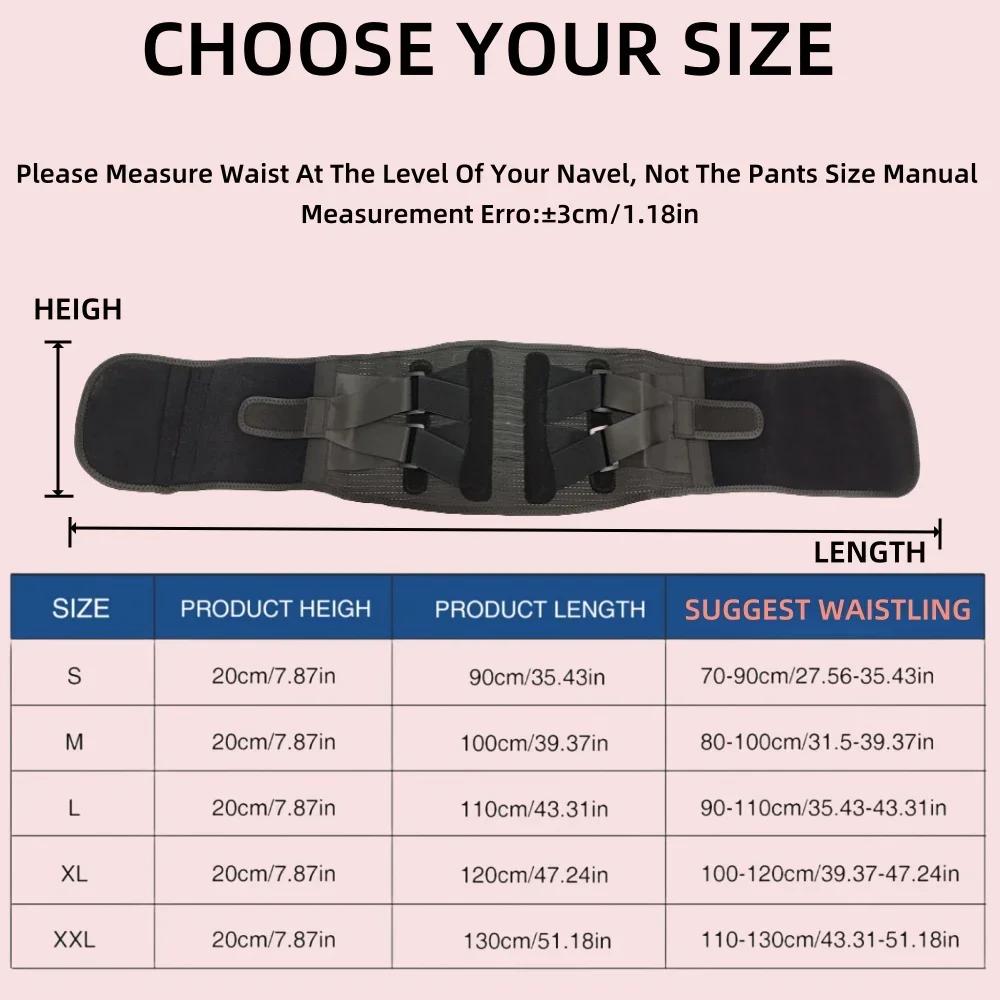 CHOOSE YOUR SIZE

Please Measure Waist At The Level Of Your Navel, Not The Pants Size Manual
Measurement Erro:±3cm/1.18in

HEIGH

LENGTH

| SIZE | PRODUCT HEIGH | PRODUCT LENGTH | SUGGEST WAISTLING |
|---|---|---|---|
| S | 20cm/7.87in | 90cm/35.43in | 70-90cm/27.56-35.43in |
| M | 20cm/7.87in | 100cm/39.37in | 80-100cm/31.5-39.37in |
| L | 20cm/7.87in | 110cm/43.31in | 90-110cm/35.43-43.31in |
| XL | 20cm/7.87in | 120cm/47.24in | 100-120cm/39.37-47.24in |
| XXL | 20cm/7.87in | 130cm/51.18in | 110-130cm/43.31-51.18in |